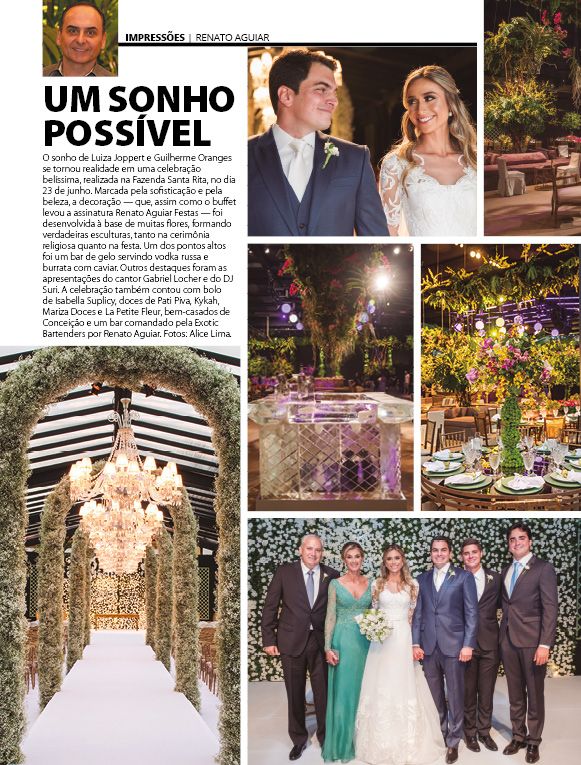 IMPRESSÕES | RENATO AGUIAR

UM SONHO POSSÍVEL

O sonho de Luiza Joppert e Guilherme Oranges se tornou realidade em uma celebração belíssima, realizada na Fazenda Santa Rita, no dia 23 de junho. Marcada pela sofisticação e pela beleza, a decoração — que, assim como o buffet levou a assinatura Renato Aguiar Festas — foi desenvolvida à base de muitas flores, formando verdadeiras esculturas, tanto na cerimônia religiosa quanto na festa. Um dos pontos altos foi um bar de gelo servindo vodka russa e burrata com caviar. Outros destaques foram as apresentações do cantor Gabriel Locher e do DJ Suri. A celebração também contou com bolo de Isabella Suplicy, doces de Pati Piva, Kykah, Mariza Doces e La Petite Fleur, bem-casados de Conceição e um bar comandado pela Exotic Bartenders por Renato Aguiar. Fotos: Alice Lima.